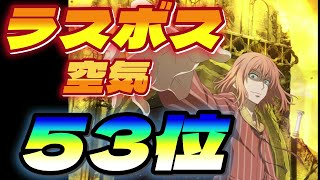 ラスボス
空気

53位